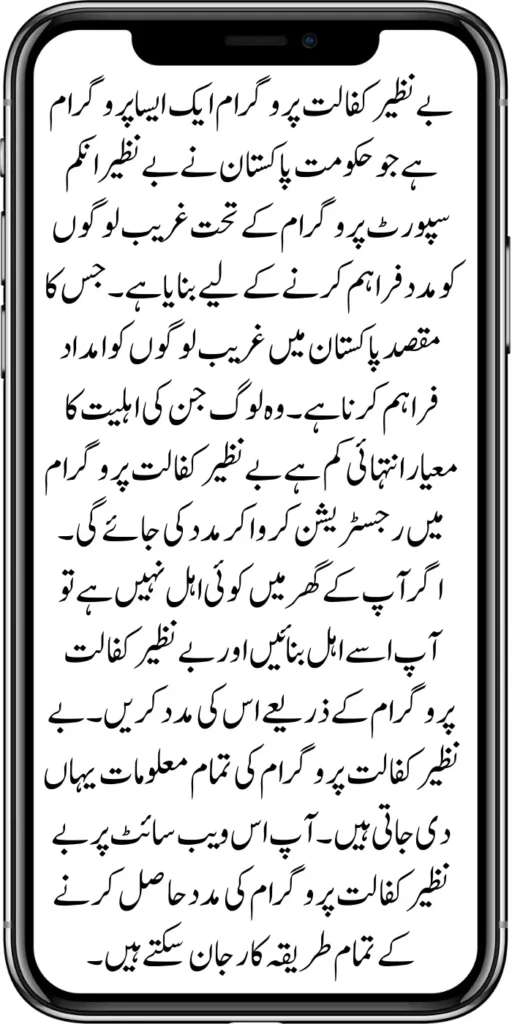 بے نظیر کفالت پروگرام ایک ایسا پروگرام ہے جو حکومت پاکستان نے بے نظیر انکم سپورٹ پروگرام کے تحت غریب لوگوں کو مدد فراہم کرنے کے لیے بنایا ہے۔ جس کا مقصد پاکستان میں غریب لوگوں کو امداد فراہم کرنا ہے۔ وہ لوگ جن کی اہلیت کا معیار انتہائی کم ہے بے نظیر کفالت پروگرام میں رجسٹریشن کروا کر مدد کی جائے گی۔ اگر آپ کے گھر میں کوئی اہل نہیں ہے تو آپ اسے اہل بنائیں اور بے نظیر کفالت پروگرام کے ذریعے اس کی مدد کریں۔ بے نظیر کفالت پروگرام کی تمام معلومات یہاں دی جاتی ہیں۔ آپ اس ویب سائٹ پر بے نظیر کفالت پروگرام کی مدد حاصل کرنے کے تمام طریقہ کار جان سکتے ہیں۔